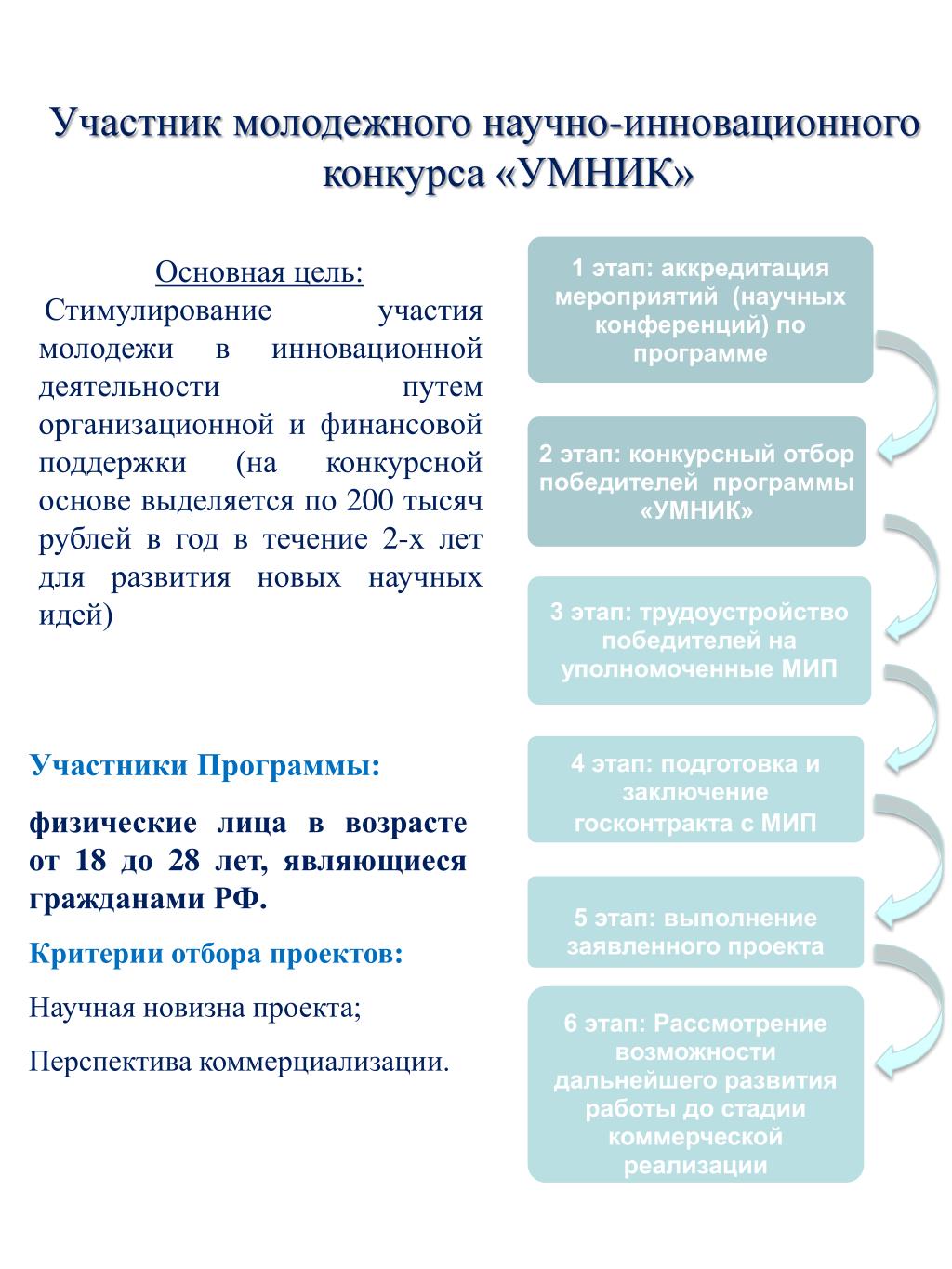 Участник молодежного научно-инновационного конкурса «УМНИК»

Основная цель:
Стимулирование участия молодежи в инновационной деятельности путем организационной и финансовой поддержки (на конкурсной основе выделяется по 200 тысяч рублей в год в течение 2-х лет для развития новых научных идей)

Участники Программы:

физические лица в возрасте от 18 до 28 лет, являющиеся гражданами РФ.

Критерии отбора проектов:

Научная новизна проекта;

Перспектива коммерциализации.

1 этап: аккредитация мероприятий (научных конференций) по программе

2 этап: конкурсный отбор победителей программы «УМНИК»

3 этап: трудоустройство победителей на уполномоченные МИП

4 этап: подготовка и заключение госконтракта с МИП

5 этап: выполнение заявленного проекта

6 этап: Рассмотрение возможности дальнейшего развития работы до стадии коммерческой реализации